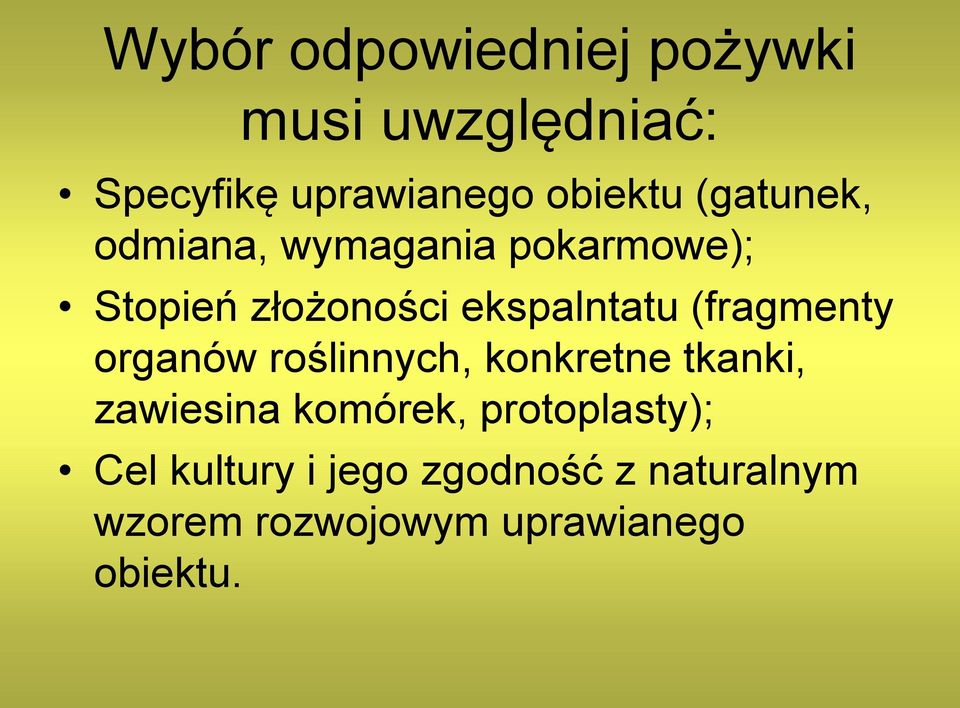 Wybór odpowiedniej pożywki musi uwzględniać:

• Specyfikę uprawianego obiektu (gatunek, odmiana, wymagania pokarmowe);
• Stopień złożoności ekspalntatu (fragmenty organów roślinnych, konkretne tkanki, zawiesina komórek, protoplasty);
• Cel kultury i jego zgodność z naturalnym wzorem rozwojowym uprawianego obiektu.